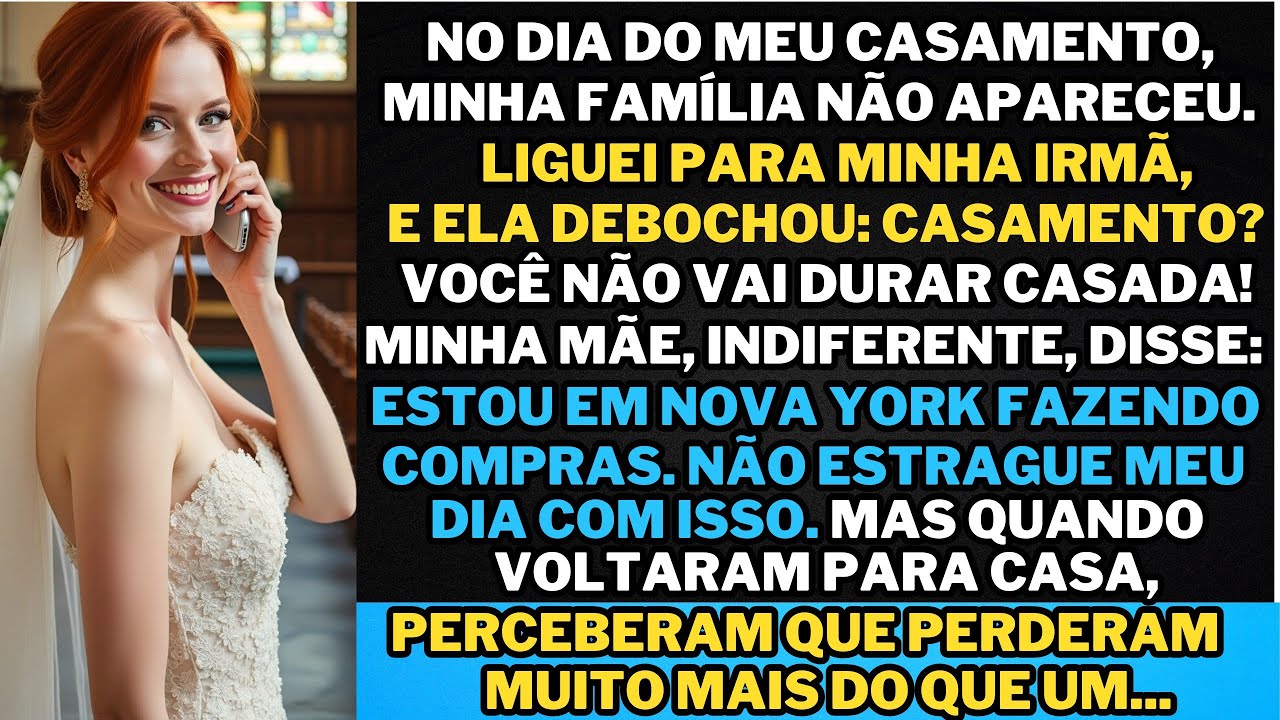 NO DIA DO MEU CASAMENTO, MINHA FAMÍLIA NÃO APARECEU. LIGUEI PARA MINHA IRMÃ, E ELA DEBOCHOU: CASAMENTO? VOCÊ NÃO VAI DURAR CASADA! MINHA MÃE, INDIFERENTE, DISSE: ESTOU EM NOVA YORK FAZENDO COMPRAS. NÃO ESTRAGUE MEU DIA COM ISSO. MAS QUANDO VOLTARAM PARA CASA, PERCEBERAM QUE PERDERAM MUITO MAIS DO QUE UM...